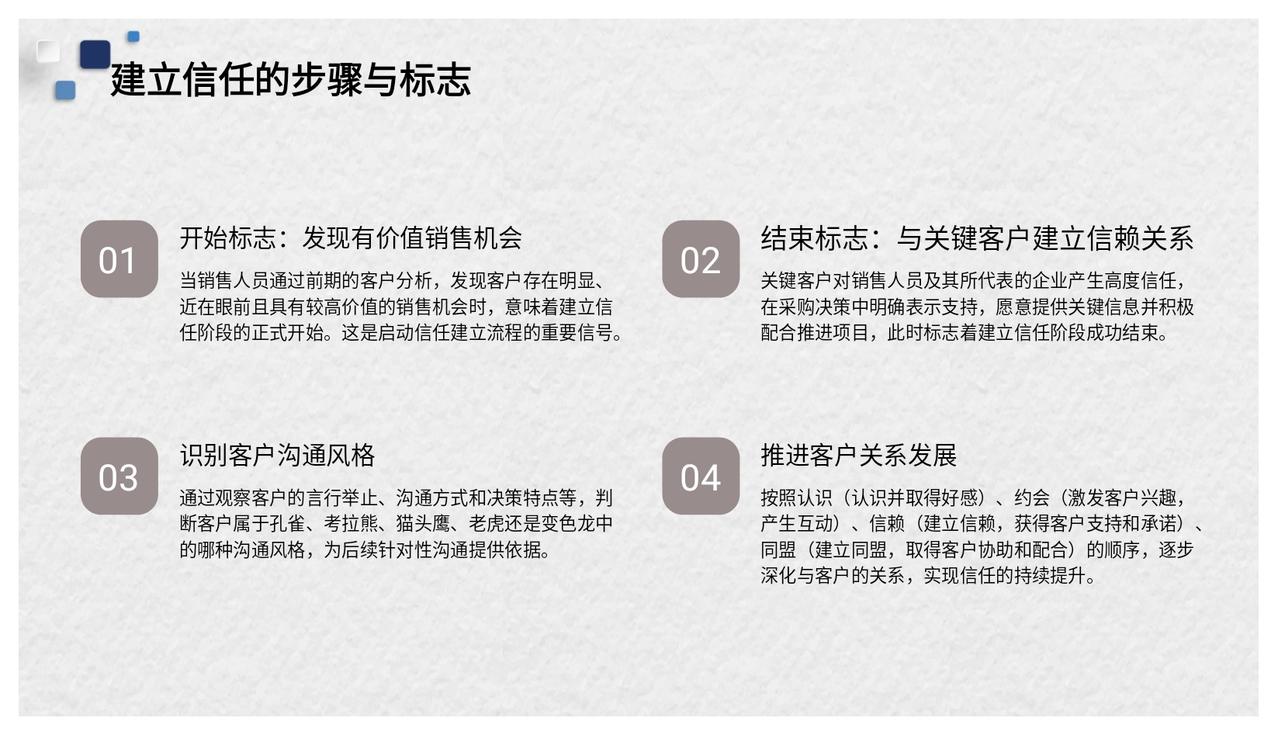 建立信任的步骤与标志

01

开始标志：发现有价值销售机会

当销售人员通过前期的客户分析，发现客户存在明显、近在眼前且具有较高价值的销售机会时，意味着建立信任阶段的正式开始。这是启动信任建立流程的重要信号。

02

结束标志：与关键客户建立信赖关系

关键客户对销售人员及其所代表的企业产生高度信任，在采购决策中明确表示支持，愿意提供关键信息并积极配合推进项目，此时标志着建立信任阶段成功结束。

03

识别客户沟通风格

通过观察客户的言行举止、沟通方式和决策特点等，判断客户属于孔雀、考拉熊、猫头鹰、老虎还是变色龙中的哪种沟通风格，为后续针对性沟通提供依据。

04

推进客户关系发展

按照认识（认识并取得好感）、约会（激发客户兴趣，产生互动）、信赖（建立信赖，获得客户支持和承诺）、同盟（建立同盟，取得客户协助和配合）的顺序，逐步深化与客户的关系，实现信任的持续提升。